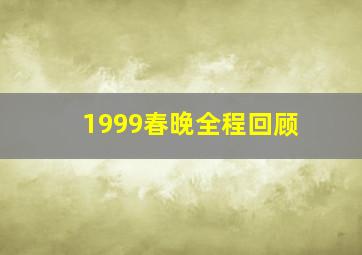 1999春晚全程回顾